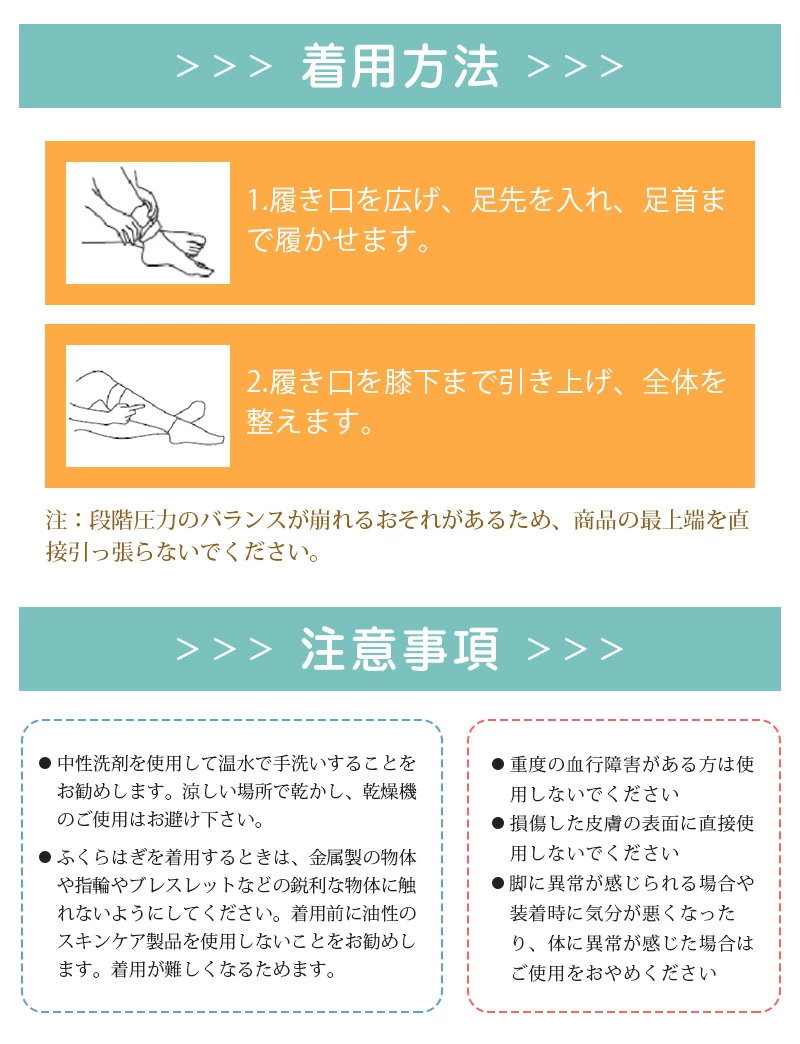 >>> 着用方法 >>>

1.履き口を広げ、足先を入れ、足首まで履かせます。

2.履き口を膝下まで引き上げ、全体を整えます。

注：段階圧力のバランスが崩れるおそれがあるため、商品の最上端を直接引っ張らないでください。

>>> 注意事項 >>>

● 中性洗剤を使用して温水で手洗いすることをお勧めします。涼しい場所で乾かし、乾燥機のご使用はお避け下さい。

● ふくらはぎを着用するときは、金属製の物体や指輪やブレスレットなどの鋭利な物体に触れないようにしてください。着用前に油性のスキンケア製品を使用しないことをお勧めします。着用が難しくなるためます。

● 重度の血行障害がある方は使用しないでください
● 損傷した皮膚の表面に直接使用しないでください
● 脚に異常が感じられる場合や装着時に気分が悪くなったり、体に異常が感じた場合はご使用をおやめください